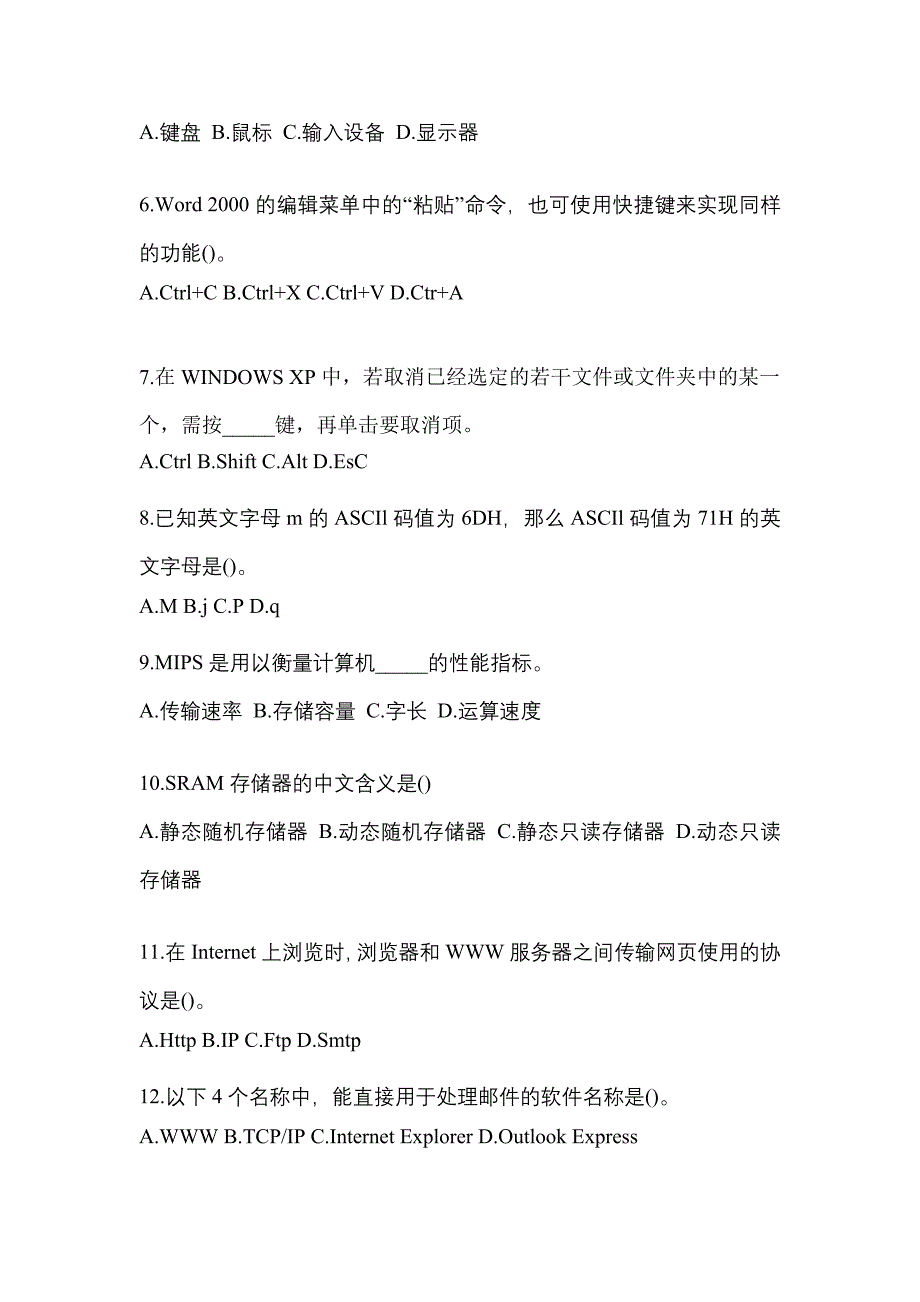 A.键盘 B.鼠标 C.输入设备 D.显示器

6.Word 2000 的编辑菜单中的“粘贴”命令，也可使用快捷键来实现同样的功能()。
A.Ctrl+C B.Ctrl+X C.Ctrl+V D.Ctr+A

7.在 WINDOWS XP 中，若取消已经选定的若干文件或文件夹中的某一个，需按_____键，再单击要取消项。
A.Ctrl B.Shift C.Alt D.EsC

8.已知英文字母 m 的 ASCIl 码值为 6DH，那么 ASCIl 码值为 71H 的英文字母是()。
A.M B.j C.P D.q

9.MIPS 是用以衡量计算机_____的性能指标。
A.传输速率 B.存储容量 C.字长 D.运算速度

10.SRAM 存储器的中文含义是()
A.静态随机存储器 B.动态随机存储器 C.静态只读存储器 D.动态只读存储器

11.在 Internet 上浏览时，浏览器和 WWW 服务器之间传输网页使用的协议是()。
A.Http B.IP C.Ftp D.Smtp

12.以下 4 个名称中，能直接用于处理邮件的软件名称是()。
A.WWW B.TCP/IP C.Internet Explorer D.Outlook Express